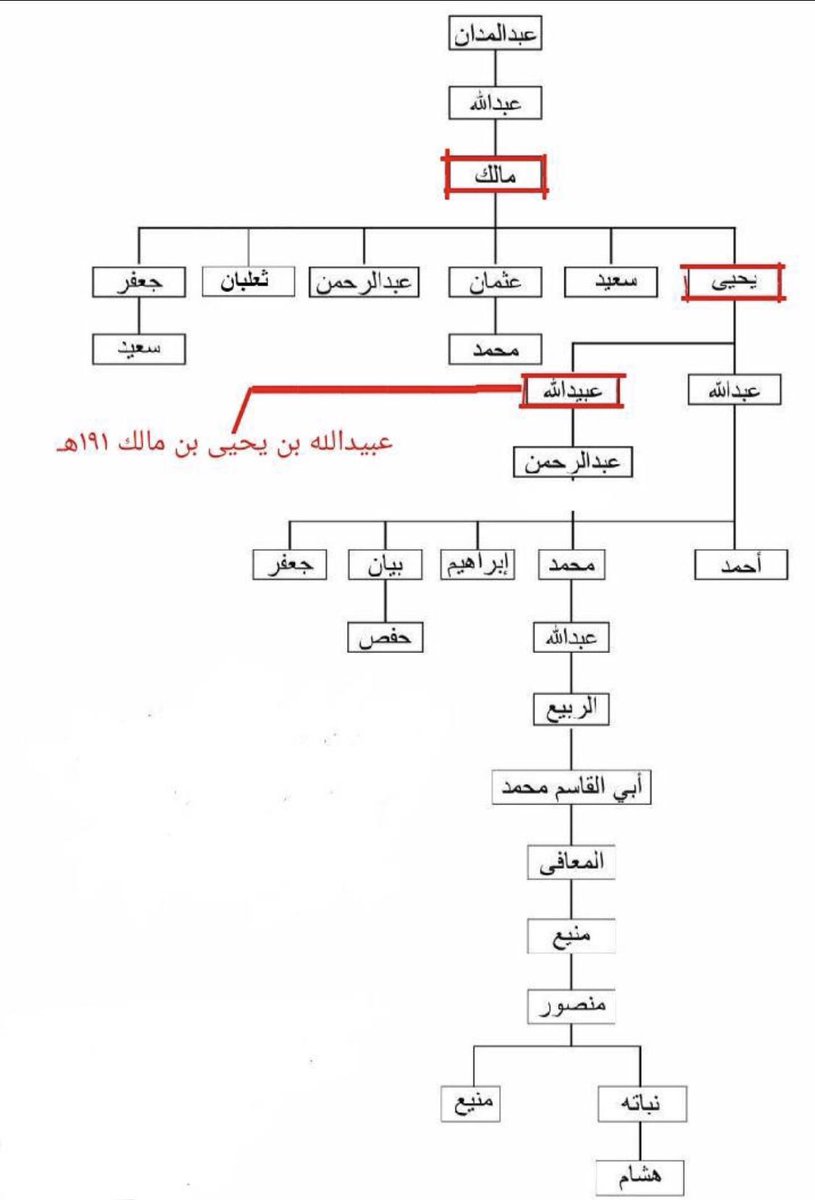 عبدالمدان

عبدالله

مالك

يحيى
سعيد
عثمان
عبدالرحمن
ثعلبان
جعفر

محمد
سعيد

عبدالله
عبيدالله

عبيدالله بن يحيى بن مالك ١٩١هـ

عبدالرحمن

أحمد
محمد
إبراهيم
بيان
جعفر

حفص

عبدالله

الربيع

أبي القاسم محمد

المعافى

منيع

منصور

نباته
منيع

هشام